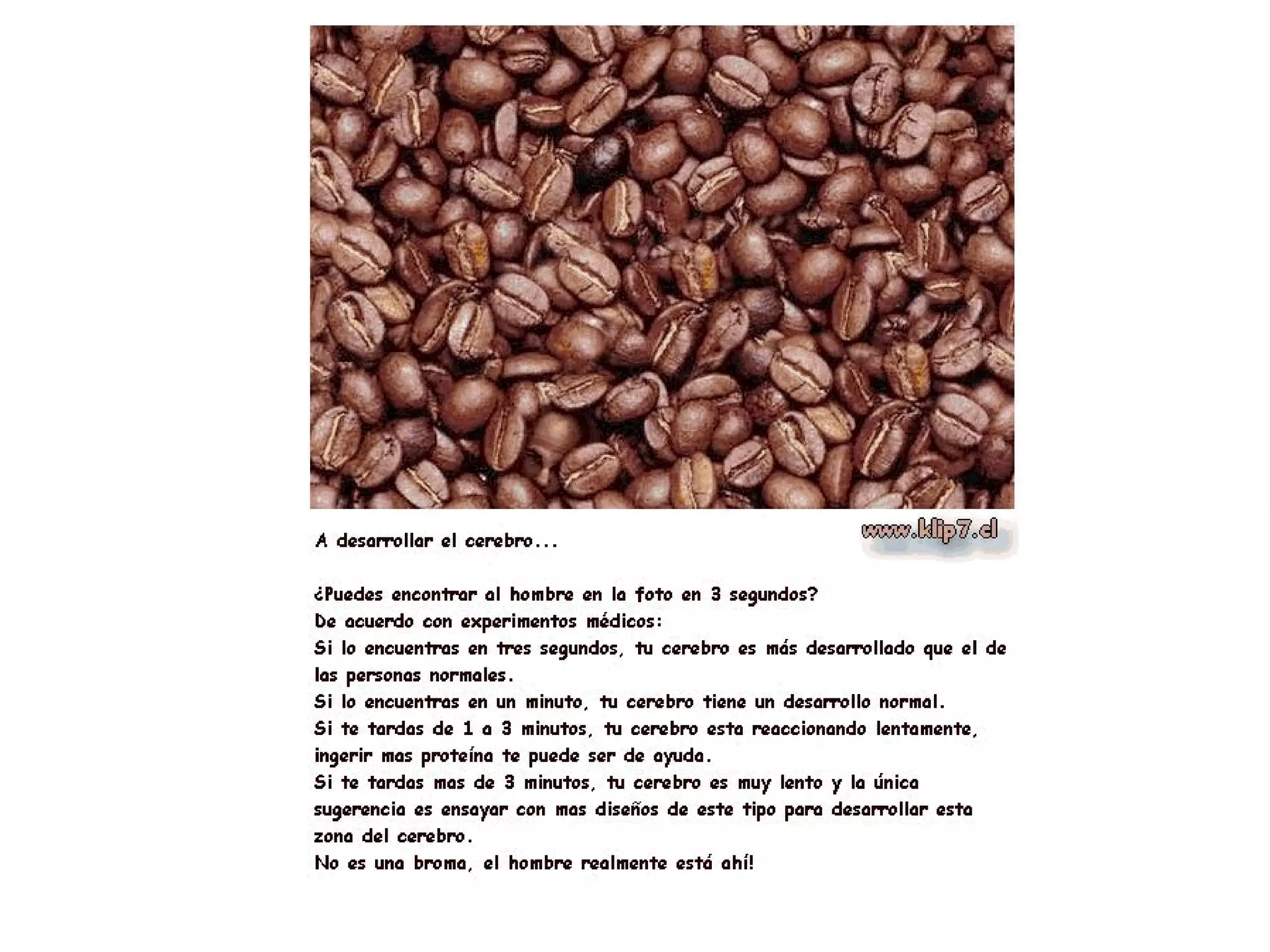 www.klip7.cl

A desarrollar el cerebro...

¿Puedes encontrar al hombre en la foto en 3 segundos?
De acuerdo con experimentos médicos:
Si lo encuentras en tres segundos, tu cerebro es más desarrollado que el de las personas normales.
Si lo encuentras en un minuto, tu cerebro tiene un desarrollo normal.
Si te tardas de 1 a 3 minutos, tu cerebro esta reaccionando lentamente, ingerir mas proteína te puede ser de ayuda.
Si te tardas mas de 3 minutos, tu cerebro es muy lento y la única sugerencia es ensayar con mas diseños de este tipo para desarrollar esta zona del cerebro.
No es una broma, el hombre realmente está ahí!